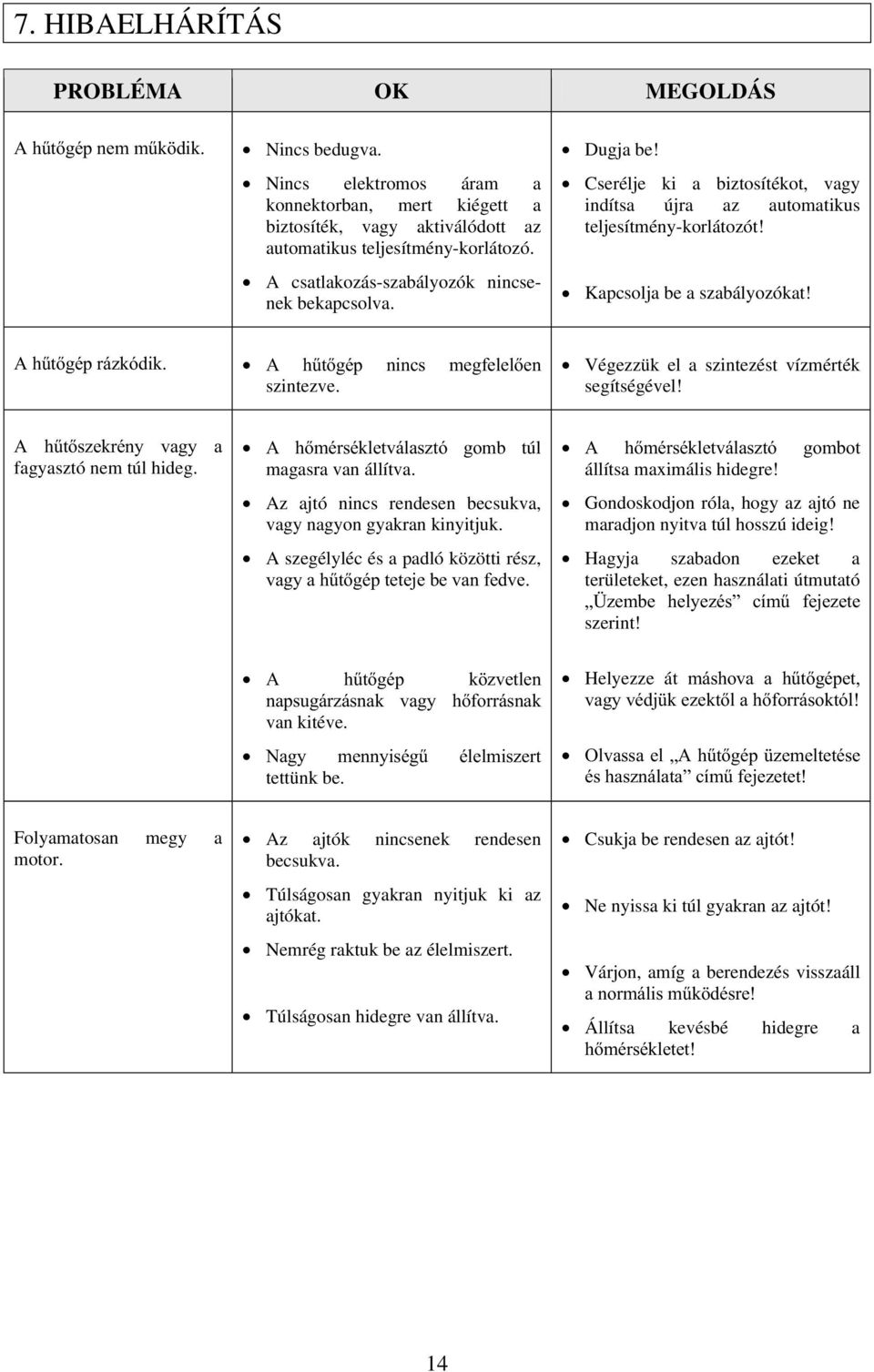 7. HIBAELHÁRÍTÁS

| PROBLÉMA | OK | MEGOLDÁS |
|---|---|---|
| A hűtőgép nem működik. | • Nincs bedugva. • Nincs elektromos áram a konnektorban, mert kiégett a biztosíték, vagy aktiválódott az automatikus teljesítmény-korlátozó. • A csatlakozás-szabályozók nincsenek bekapcsolva. | • Dugja be! • Cserélje ki a biztosítékot, vagy indítsa újra az automatikus teljesítmény-korlátozót! • Kapcsolja be a szabályozókat! |
| A hűtőgép rázkódik. | • A hűtőgép nincs megfelelően szintezve. | • Végezzük el a szintezést vízmérték segítségével! |
| A hűtőszekrény vagy a fagyasztó nem túl hideg. | • A hőmérsékletválasztó gomb túl magasra van állítva. • Az ajtó nincs rendesen becsukva, vagy nagyon gyakran kinyitjuk. • A szegélyléc és a padló közötti rész, vagy a hűtőgép teteje be van fedve. • A hűtőgép közvetlen napsugárzásnak vagy hőforrásnak van kitéve. • Nagy mennyiségű élelmiszert tettünk be. | • A hőmérsékletválasztó gombot állítsa maximális hidegre! • Gondoskodjon róla, hogy az ajtó ne maradjon nyitva túl hosszú ideig! • Hagyja szabadon ezeket a területeket, ezen használati útmutató „Üzembe helyezés” című fejezete szerint! • Helyezze át máshova a hűtőgépet, vagy védjük ezektől a hőforrásoktól! • Olvassa el „A hűtőgép üzemeltetése és használata” című fejezetet! |
| Folyamatosan megy a motor. | • Az ajtók nincsenek rendesen becsukva. • Túlságosan gyakran nyitjuk ki az ajtókat. • Nemrég raktuk be az élelmiszert. • Túlságosan hidegre van állítva. | • Csukja be rendesen az ajtót! • Ne nyissa ki túl gyakran az ajtót! • Várjon, amíg a berendezés visszaáll a normális működésre! • Állítsa kevésbé hidegre a hőmérsékletet! |

14